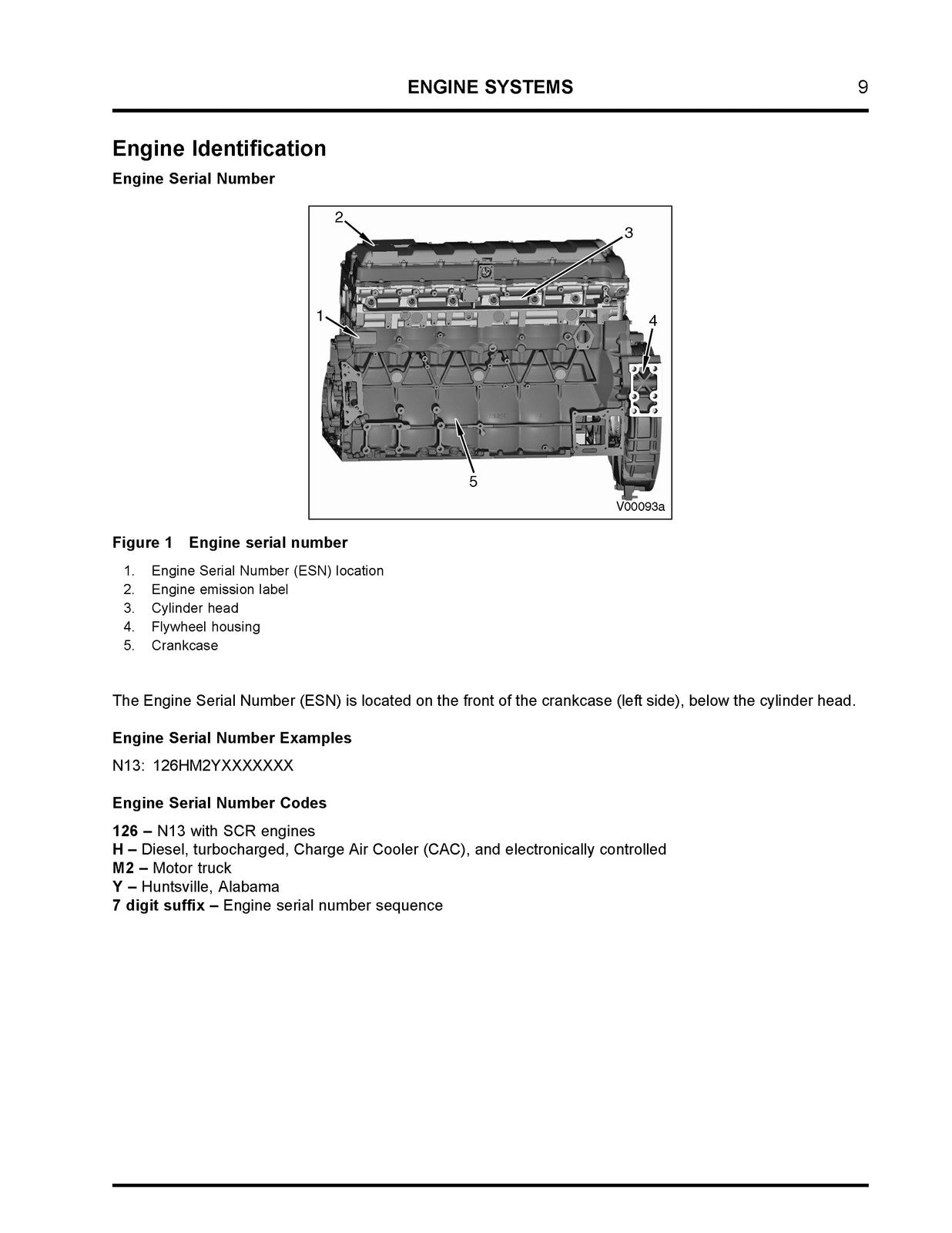 ENGINE SYSTEMS 9

Engine Identification

Engine Serial Number

2

3

1

4

5

V00093a

Figure 1 Engine serial number

1. Engine Serial Number (ESN) location
2. Engine emission label
3. Cylinder head
4. Flywheel housing
5. Crankcase

The Engine Serial Number (ESN) is located on the front of the crankcase (left side), below the cylinder head.

Engine Serial Number Examples

N13: 126HM2YXXXXXXX

Engine Serial Number Codes

126 – N13 with SCR engines
H – Diesel, turbocharged, Charge Air Cooler (CAC), and electronically controlled
M2 – Motor truck
Y – Huntsville, Alabama
7 digit suffix – Engine serial number sequence